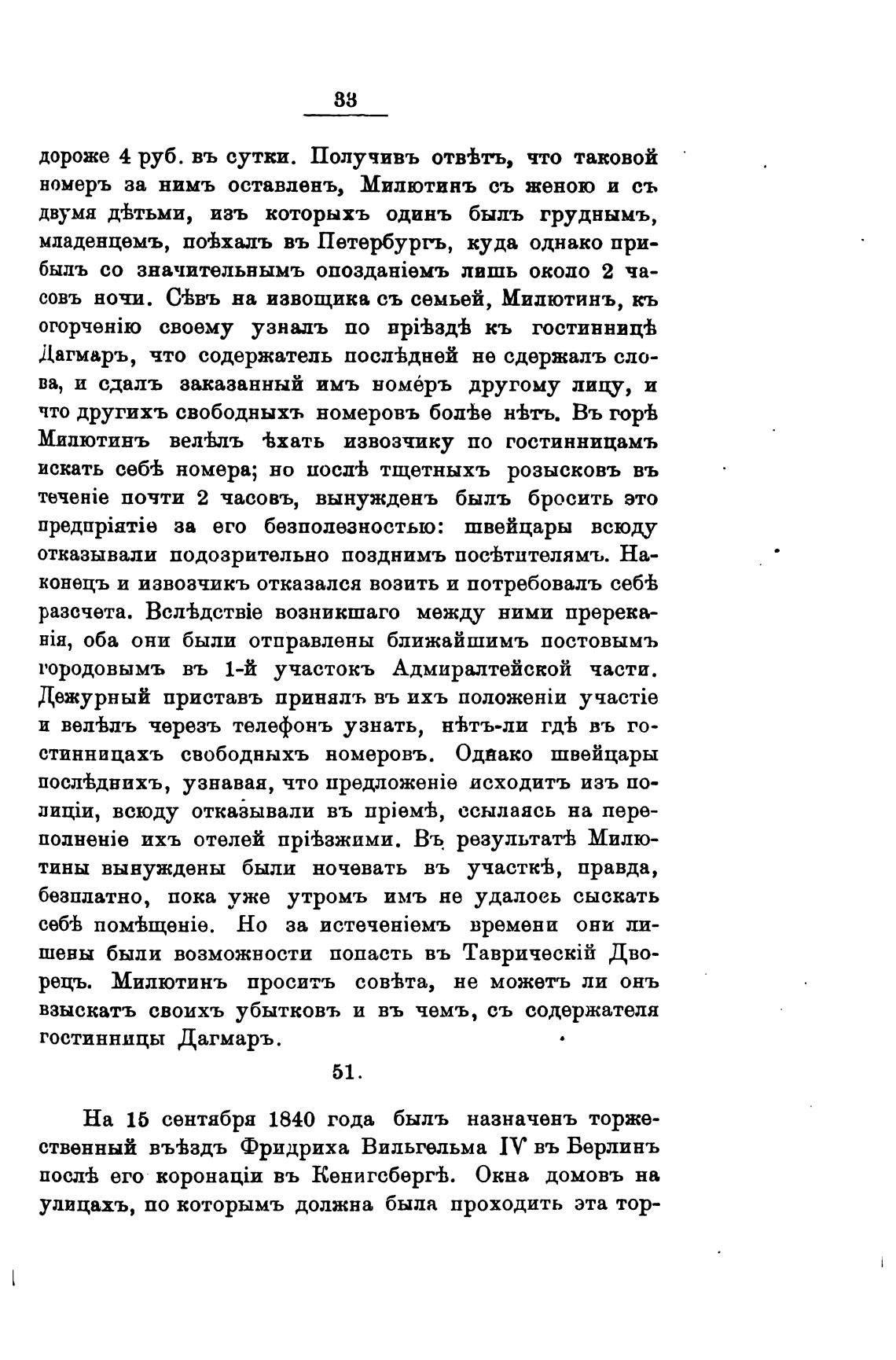 33

дороже 4 руб. въ сутки. Получивъ отвѣтъ, что таковой номеръ за нимъ оставленъ, Милютинъ съ женою и съ двумя дѣтьми, изъ которыхъ одинъ былъ груднымъ, младенцемъ, поѣхалъ въ Петербургъ, куда однако прибылъ со значительнымъ опозданіемъ лишь около 2 часовъ ночи. Сѣвъ на извощика съ семьей, Милютинъ, къ огорченію своему узналъ по пріѣздѣ къ гостинницѣ Дагмаръ, что содержатель послѣдней не сдержалъ слова, и сдалъ заказанный имъ номеръ другому лицу, и что другихъ свободныхъ номеровъ болѣе нѣтъ. Въ горѣ Милютинъ велѣлъ ѣхать извозчику по гостинницамъ искать себѣ номера; но послѣ тщетныхъ розысковъ въ теченіе почти 2 часовъ, вынужденъ былъ бросить это предпріятіе за его безполезностью: швейцары всюду отказывали подозрительно позднимъ посѣтителямъ. Наконецъ и извозчикъ отказался возить и потребовалъ себѣ разсчета. Вслѣдствіе возникшаго между ними пререканія, оба они были отправлены ближайшимъ постовымъ городовымъ въ 1-й участокъ Адмиралтейской части. Дежурный приставъ принялъ въ ихъ положеніи участіе и велѣлъ черезъ телефонъ узнать, нѣтъ-ли гдѣ въ гостинницахъ свободныхъ номеровъ. Однако швейцары послѣднихъ, узнавая, что предложеніе исходитъ изъ полиціи, всюду отказывали въ пріемѣ, ссылаясь на переполненіе ихъ отелей пріѣзжими. Въ результатѣ Милютины вынуждены были ночевать въ участкѣ, правда, безплатно, пока уже утромъ имъ не удалось сыскать себѣ помѣщеніе. Но за истеченіемъ времени они лишены были возможности попасть въ Таврическій Дворецъ. Милютинъ проситъ совѣта, не можетъ ли онъ взыскать своихъ убытковъ и въ чемъ, съ содержателя гостинницы Дагмаръ.

51.

На 15 сентября 1840 года былъ назначенъ торжественный въѣздъ Фридриха Вильгельма IV въ Берлинъ послѣ его коронаціи въ Кенигсбергѣ. Окна домовъ на улицахъ, по которымъ должна была проходить эта тор-